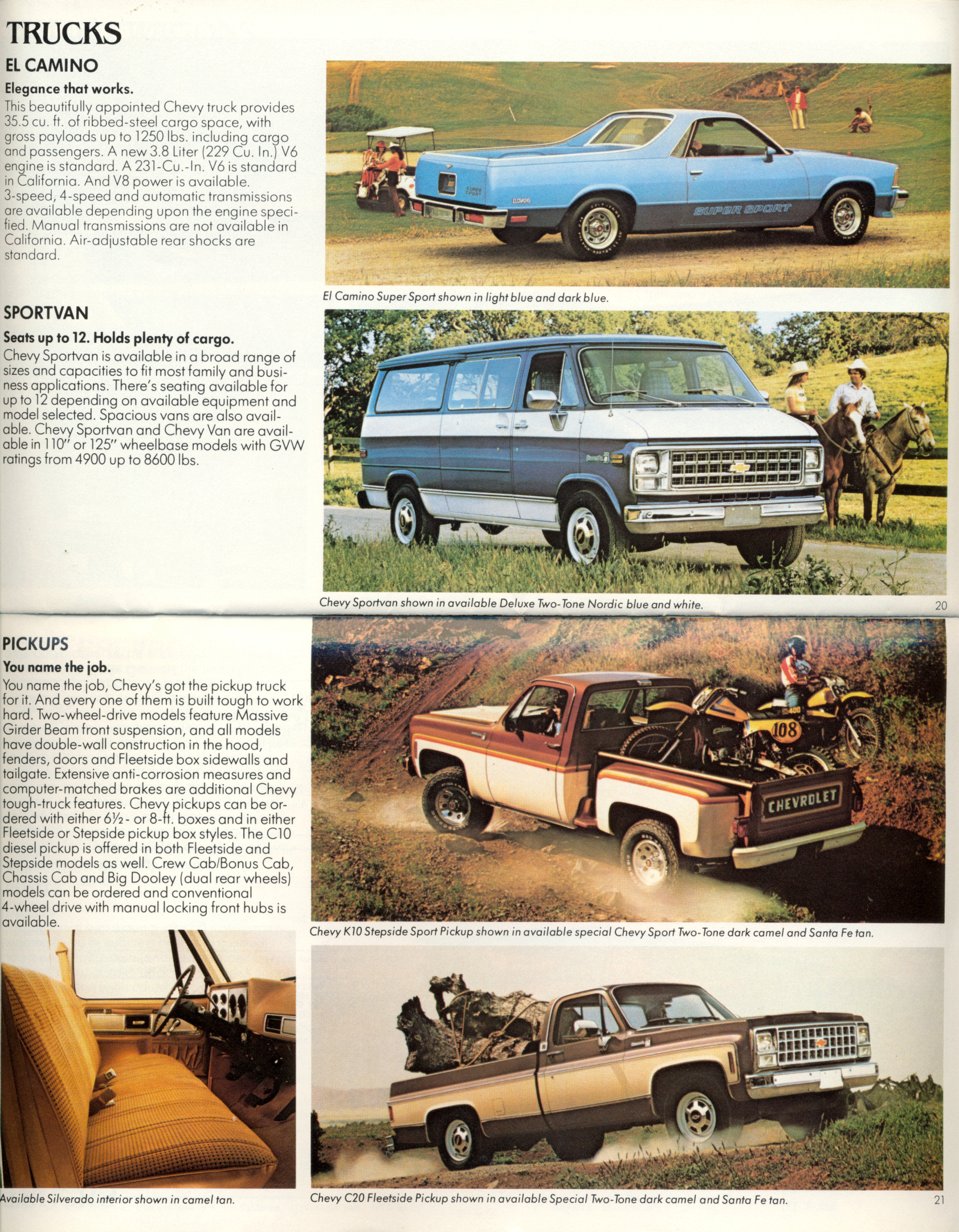 TRUCKS

EL CAMINO

Elegance that works.

This beautifully appointed Chevy truck provides 35.5 cu. ft. of ribbed-steel cargo space, with gross payloads up to 1250 lbs. including cargo and passengers. A new 3.8 Liter (229 Cu. In.) V6 engine is standard. A 231-Cu.-In. V6 is standard in California. And V8 power is available. 3-speed, 4-speed and automatic transmissions are available depending upon the engine specified. Manual transmissions are not available in California. Air-adjustable rear shocks are standard.

SUPER SPORT

El Camino Super Sport shown in light blue and dark blue.

SPORTVAN

Seats up to 12. Holds plenty of cargo.

Chevy Sportvan is available in a broad range of sizes and capacities to fit most family and business applications. There's seating available for up to 12 depending on available equipment and model selected. Spacious vans are also available. Chevy Sportvan and Chevy Van are available in 110" or 125" wheelbase models with GVW ratings from 4900 up to 8600 lbs.

Chevy Sportvan shown in available Deluxe Two-Tone Nordic blue and white.

20

PICKUPS

You name the job.

You name the job, Chevy's got the pickup truck for it. And every one of them is built tough to work hard. Two-wheel-drive models feature Massive Girder Beam front suspension, and all models have double-wall construction in the hood, fenders, doors and Fleetside box sidewalls and tailgate. Extensive anti-corrosion measures and computer-matched brakes are additional Chevy tough-truck features. Chevy pickups can be ordered with either 6½- or 8-ft. boxes and in either Fleetside or Stepside pickup box styles. The C10 diesel pickup is offered in both Fleetside and Stepside models as well. Crew Cab/Bonus Cab, Chassis Cab and Big Dooley (dual rear wheels) models can be ordered and conventional 4-wheel drive with manual locking front hubs is available.

108

CHEVROLET

Chevy K10 Stepside Sport Pickup shown in available special Chevy Sport Two-Tone dark camel and Santa Fe tan.

Available Silverado interior shown in camel tan.

Chevy C20 Fleetside Pickup shown in available Special Two-Tone dark camel and Santa Fe tan.

21